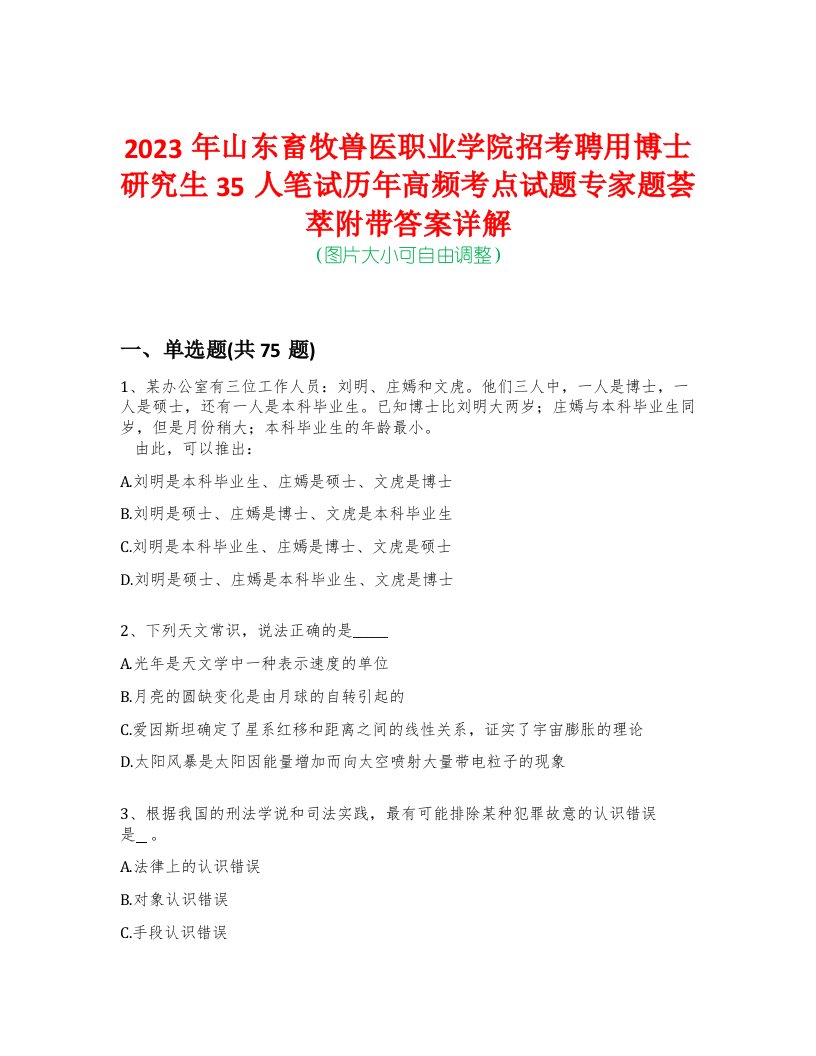 2023 年山东畜牧兽医职业学院招考聘用博士研究生 35 人笔试历年高频考点试题专家题荟萃附带答案详解
(图片大小可自由调整)

一、单选题(共 75 题)

1、某办公室有三位工作人员：刘明、庄嫣和文虎。他们三人中，一人是博士，一人是硕士，还有一人是本科毕业生。已知博士比刘明大两岁；庄嫣与本科毕业生同岁，但是月份稍大；本科毕业生的年龄最小。
由此，可以推出：

A.刘明是本科毕业生、庄嫣是硕士、文虎是博士

B.刘明是硕士、庄嫣是博士、文虎是本科毕业生

C.刘明是本科毕业生、庄嫣是博士、文虎是硕士

D.刘明是硕士、庄嫣是本科毕业生、文虎是博士

2、下列天文常识，说法正确的是_____

A.光年是天文学中一种表示速度的单位

B.月亮的圆缺变化是由月球的自转引起的

C.爱因斯坦确定了星系红移和距离之间的线性关系，证实了宇宙膨胀的理论

D.太阳风暴是太阳因能量增加而向太空喷射大量带电粒子的现象

3、根据我国的刑法学说和司法实践，最有可能排除某种犯罪故意的认识错误是_。

A.法律上的认识错误

B.对象认识错误

C.手段认识错误